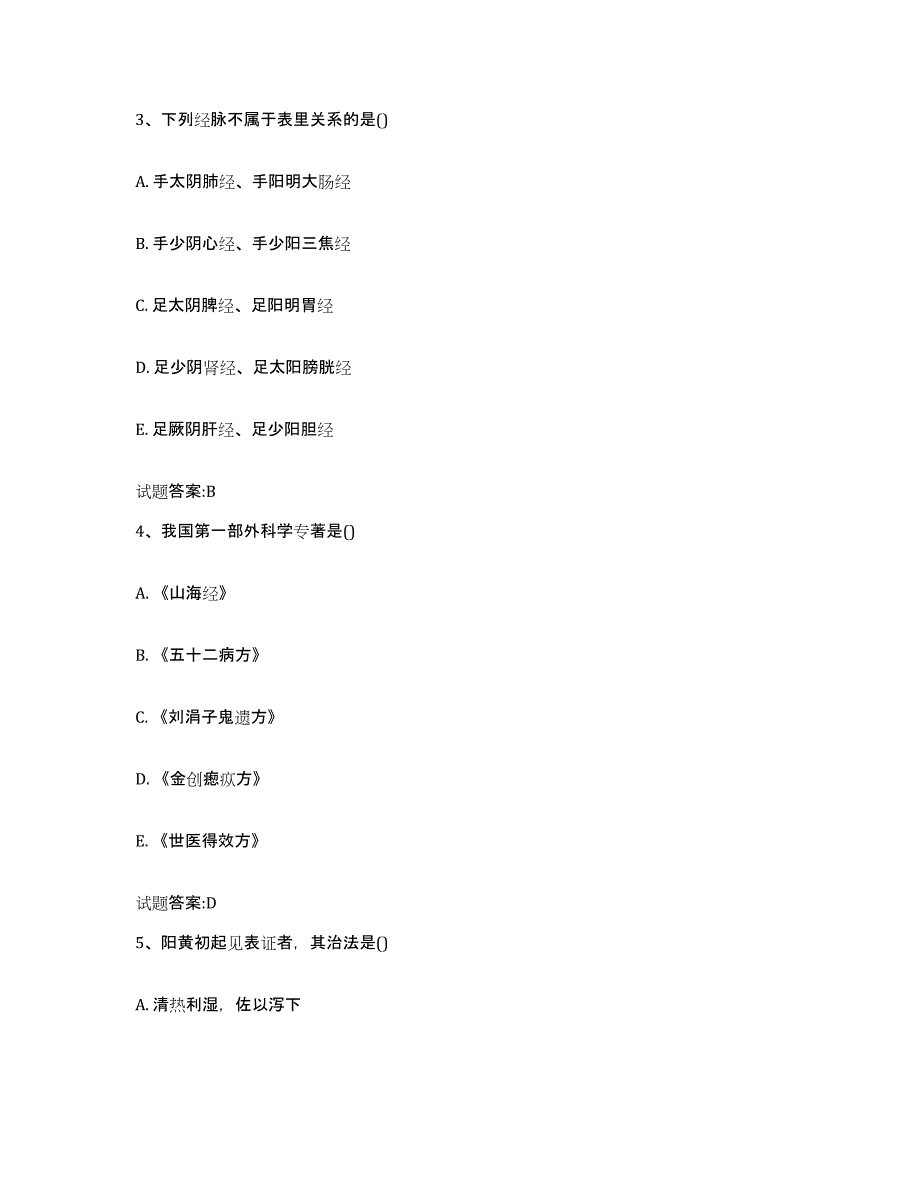 3、下列经脉不属于表里关系的是()

A. 手太阴肺经、手阳明大肠经

B. 手少阴心经、手少阳三焦经

C. 足太阴脾经、足阳明胃经

D. 足少阴肾经、足太阳膀胱经

E. 足厥阴肝经、足少阳胆经

试题答案:B

4、我国第一部外科学专著是()

A. 《山海经》

B. 《五十二病方》

C. 《刘涓子鬼遗方》

D. 《金创瘛疭方》

E. 《世医得效方》

试题答案:D

5、阳黄初起见表证者，其治法是()

A. 清热利湿，佐以泻下